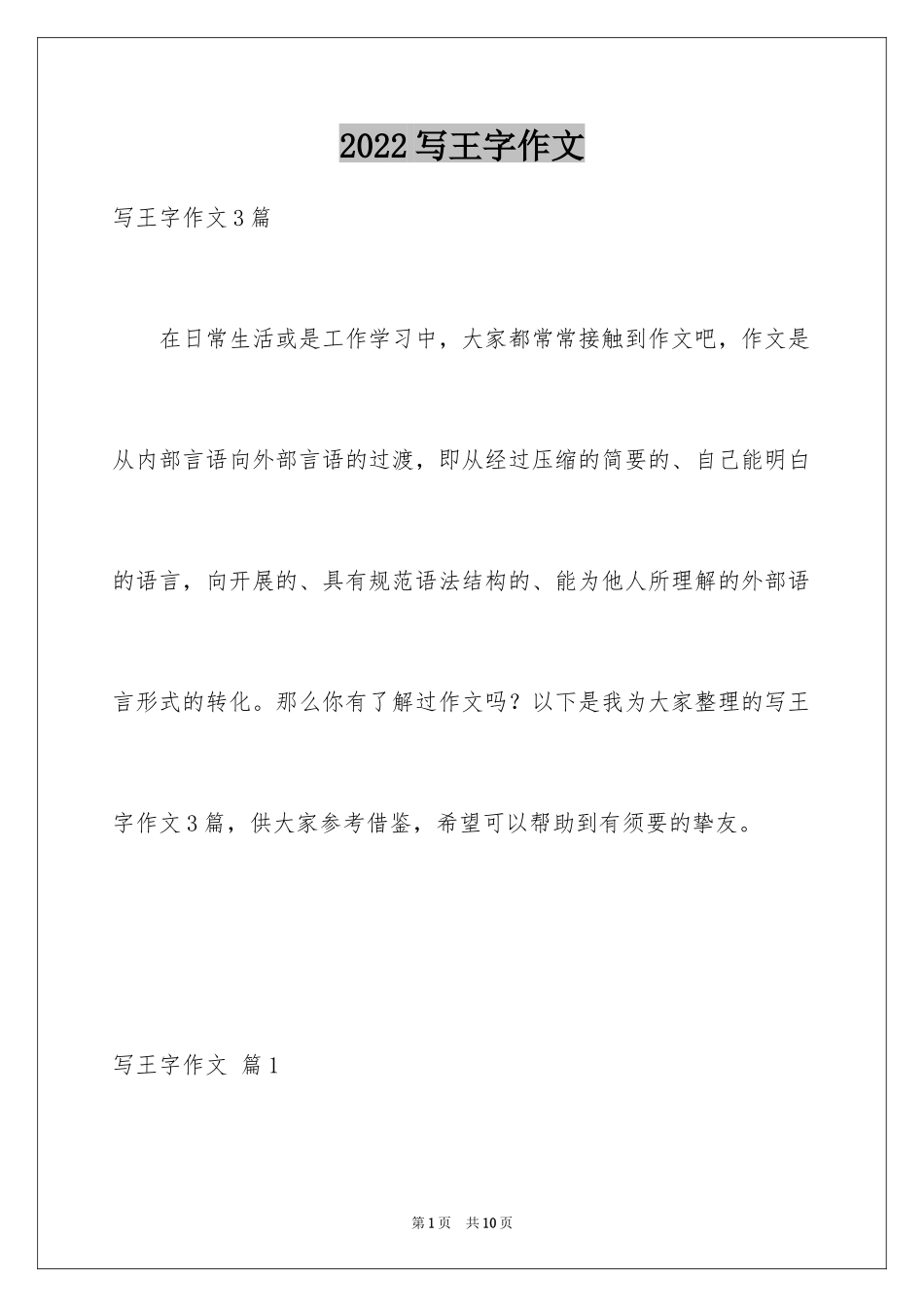 2022 写王字作文

写王字作文 3 篇

在日常生活或是工作学习中，大家都常常接触到作文吧，作文是从内部言语向外部言语的过渡，即从经过压缩的简要的、自己能明白的语言，向开展的、具有规范语法结构的、能为他人所理解的外部语言形式的转化。那么你有了解过作文吗？以下是我为大家整理的写王字作文 3 篇，供大家参考借鉴，希望可以帮助到有须要的挚友。

写王字作文 篇 1

第 1 页 共 10 页